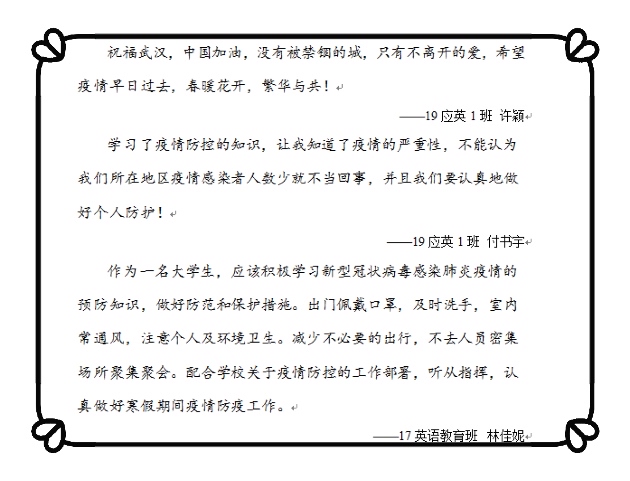 祝福武汉，中国加油，没有被禁锢的城，只有不离开的爱，希望疫情早日过去，春暖花开，繁华与共！

——19 应英 1 班 许颖

学习了疫情防控的知识，让我知道了疫情的严重性，不能认为我们所在地区疫情感染者人数少就不当回事，并且我们要认真地做好个人防护！

——19 应英 1 班 付书宇

作为一名大学生，应该积极学习新型冠状病毒感染肺炎疫情的预防知识，做好防范和保护措施。出门佩戴口罩，及时洗手，室内常通风，注意个人及环境卫生。减少不必要的出行，不去人员密集场所聚集聚会。配合学校关于疫情防控的工作部署，听从指挥，认真做好寒假期间疫情防疫工作。

——17 英语教育班 林佳妮